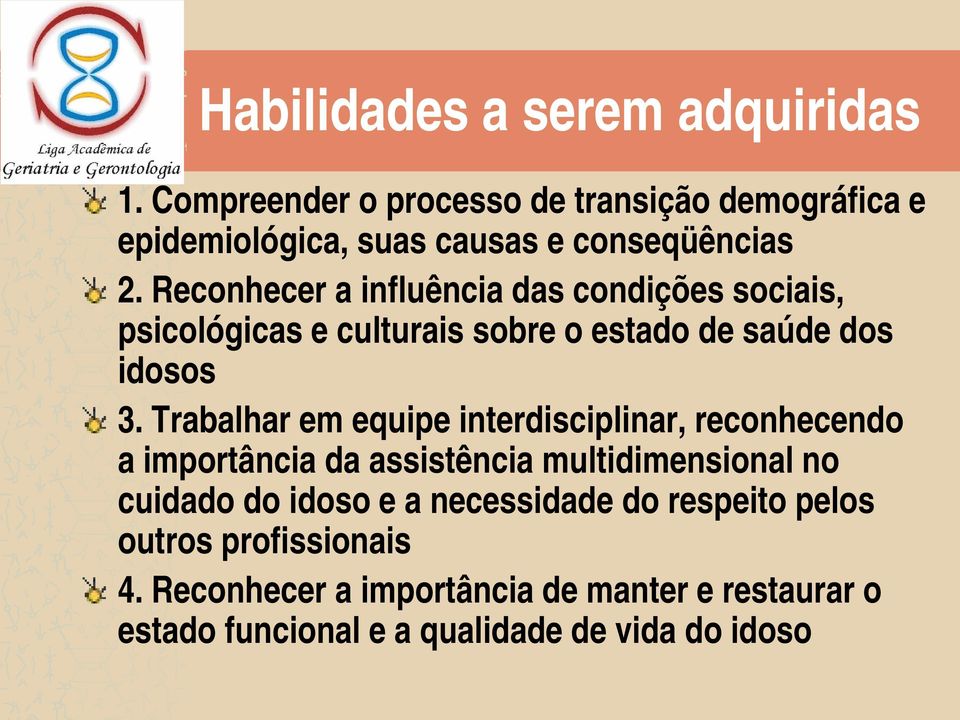 Liga Acadêmica de Geriatria e Gerontologia

Habilidades a serem adquiridas

1. Compreender o processo de transição demográfica e epidemiológica, suas causas e conseqüências

2. Reconhecer a influência das condições sociais, psicológicas e culturais sobre o estado de saúde dos idosos

3. Trabalhar em equipe interdisciplinar, reconhecendo a importância da assistência multidimensional no cuidado do idoso e a necessidade do respeito pelos outros profissionais

4. Reconhecer a importância de manter e restaurar o estado funcional e a qualidade de vida do idoso